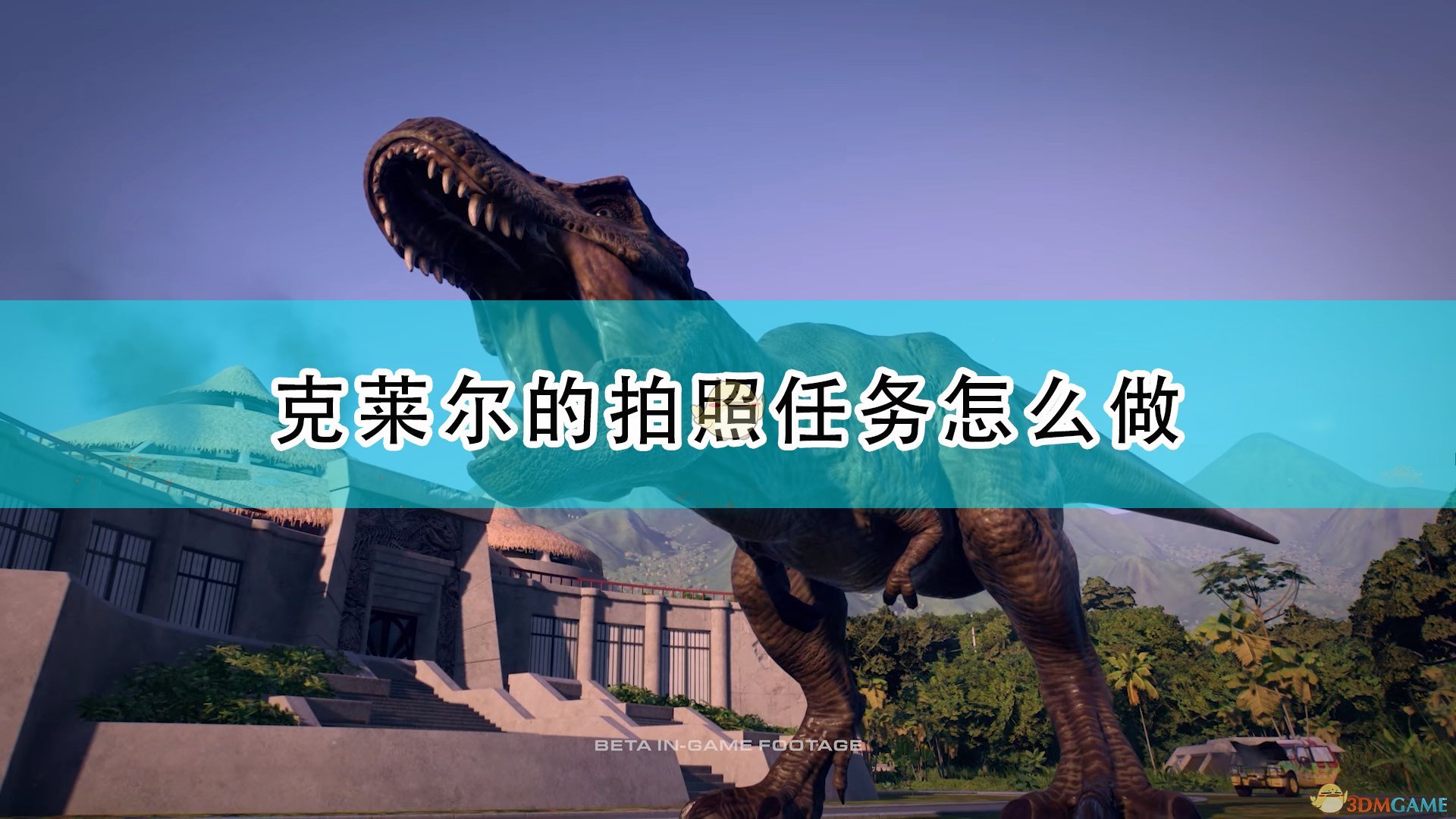 克莱尔的拍照任务怎么做

BETA IN-GAME FOOTAGE

3DMGAME